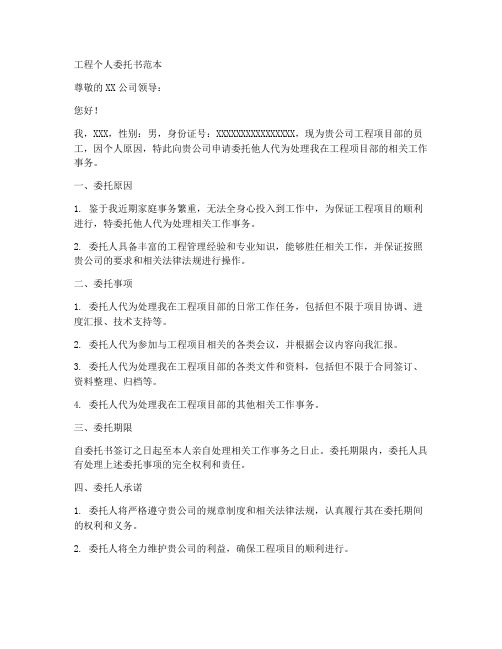 工程个人委托书范本

尊敬的XX公司领导：

您好！

我，XXX，性别：男，身份证号：XXXXXXXXXXXXXXXX，现为贵公司工程项目部的员工，因个人原因，特此向贵公司申请委托他人代为处理我在工程项目部的相关工作事务。

一、委托原因

1. 鉴于我近期家庭事务繁重，无法全身心投入到工作中，为保证工程项目的顺利进行，特委托他人代为处理相关工作事务。

2. 委托人具备丰富的工程管理经验和专业知识，能够胜任相关工作，并保证按照贵公司的要求和相关法律法规进行操作。

二、委托事项

1. 委托人代为处理我在工程项目部的日常工作任务，包括但不限于项目协调、进度汇报、技术支持等。

2. 委托人代为参加与工程项目相关的各类会议，并根据会议内容向我汇报。

3. 委托人代为处理我在工程项目部的各类文件和资料，包括但不限于合同签订、资料整理、归档等。

4. 委托人代为处理我在工程项目部的其他相关工作事务。

三、委托期限

自委托书签订之日起至本人亲自处理相关工作事务之日止。委托期限内，委托人具有处理上述委托事项的完全权利和责任。

四、委托人承诺

1. 委托人将严格遵守贵公司的规章制度和相关法律法规，认真履行其在委托期间的权利和义务。

2. 委托人将全力维护贵公司的利益，确保工程项目的顺利进行。